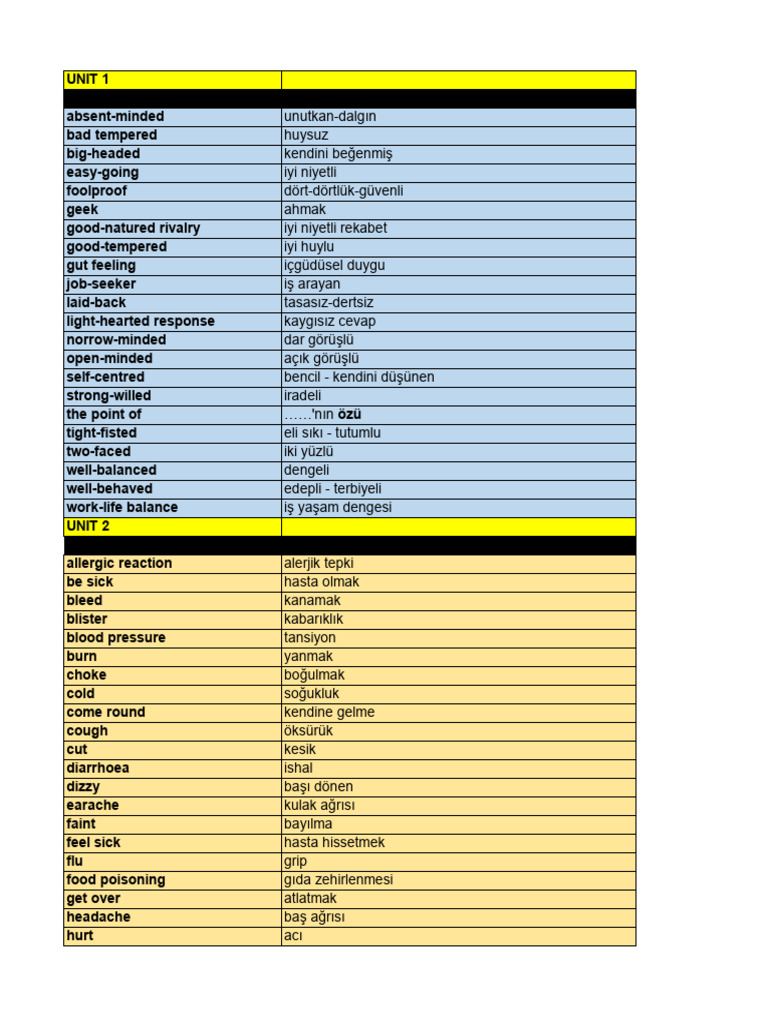 | UNIT 1 | |
|---|---|
| | |
| absent-minded | unutkan-dalgın |
| bad tempered | huysuz |
| big-headed | kendini beğenmiş |
| easy-going | iyi niyetli |
| foolproof | dört-dörtlük-güvenli |
| geek | ahmak |
| good-natured rivalry | iyi niyetli rekabet |
| good-tempered | iyi huylu |
| gut feeling | içgüdüsel duygu |
| job-seeker | iş arayan |
| laid-back | tasasız-dertsiz |
| light-hearted response | kaygısız cevap |
| norrow-minded | dar görüşlü |
| open-minded | açık görüşlü |
| self-centred | bencil - kendini düşünen |
| strong-willed | iradeli |
| the point of | ……'nın özü |
| tight-fisted | eli sıkı - tutumlu |
| two-faced | iki yüzlü |
| well-balanced | dengeli |
| well-behaved | edepli - terbiyeli |
| work-life balance | iş yaşam dengesi |
| UNIT 2 | |
| | |
| allergic reaction | alerjik tepki |
| be sick | hasta olmak |
| bleed | kanamak |
| blister | kabarıklık |
| blood pressure | tansiyon |
| burn | yanmak |
| choke | boğulmak |
| cold | soğukluk |
| come round | kendine gelme |
| cough | öksürük |
| cut | kesik |
| diarrhoea | ishal |
| dizzy | başı dönen |
| earache | kulak ağrısı |
| faint | bayılma |
| feel sick | hasta hissetmek |
| flu | grip |
| food poisoning | gıda zehirlenmesi |
| get over | atlatmak |
| headache | baş ağrısı |
| hurt | acı |